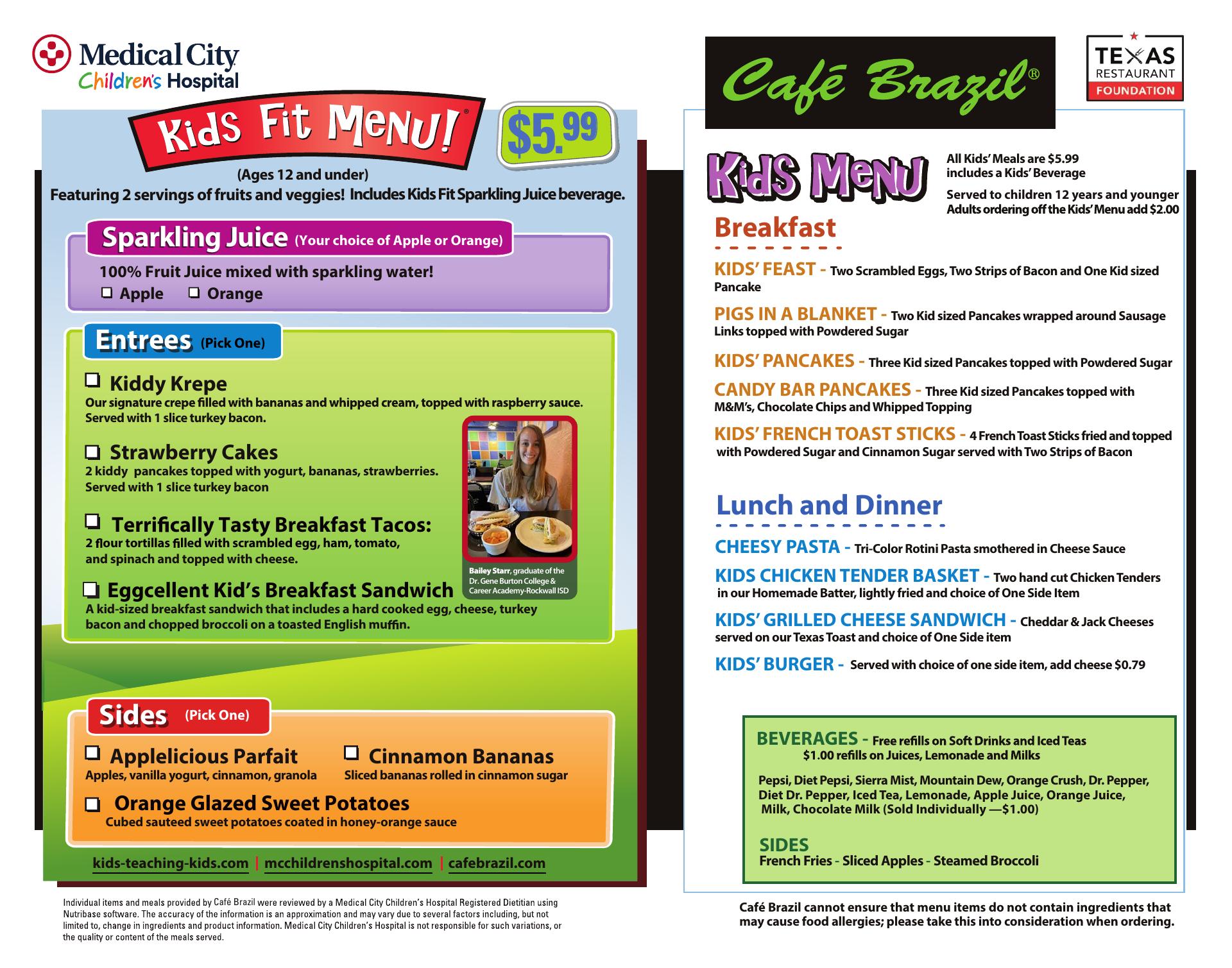 Medical City Children's Hospital

Kids Fit Menu!

$5.99

(Ages 12 and under)
Featuring 2 servings of fruits and veggies! Includes Kids Fit Sparkling Juice beverage.

Sparkling Juice (Your choice of Apple or Orange)
100% Fruit Juice mixed with sparkling water!
☐ Apple ☐ Orange

Entrees (Pick One)

☐ Kiddy Krepe
Our signature crepe filled with bananas and whipped cream, topped with raspberry sauce. Served with 1 slice turkey bacon.

☐ Strawberry Cakes
2 kiddy pancakes topped with yogurt, bananas, strawberries. Served with 1 slice turkey bacon

☐ Terrifically Tasty Breakfast Tacos:
2 flour tortillas filled with scrambled egg, ham, tomato, and spinach and topped with cheese.

☐ Eggcellent Kid's Breakfast Sandwich
A kid-sized breakfast sandwich that includes a hard cooked egg, cheese, turkey bacon and chopped broccoli on a toasted English muffin.

Bailey Starr, graduate of the Dr. Gene Burton College & Career Academy-Rockwall ISD

Sides (Pick One)

☐ Applelicious Parfait
Apples, vanilla yogurt, cinnamon, granola

☐ Cinnamon Bananas
Sliced bananas rolled in cinnamon sugar

☐ Orange Glazed Sweet Potatoes
Cubed sauteed sweet potatoes coated in honey-orange sauce

kids-teaching-kids.com | mcchildrenshospital.com | cafebrazil.com

Individual items and meals provided by Café Brazil were reviewed by a Medical City Children's Hospital Registered Dietitian using Nutribase software. The accuracy of the information is an approximation and may vary due to several factors including, but not limited to, change in ingredients and product information. Medical City Children's Hospital is not responsible for such variations, or the quality or content of the meals served.

Café Brazil®

TEXAS RESTAURANT FOUNDATION

Kids Menu

All Kids' Meals are $5.99 includes a Kids' Beverage

Served to children 12 years and younger
Adults ordering off the Kids' Menu add $2.00

Breakfast

KIDS' FEAST - Two Scrambled Eggs, Two Strips of Bacon and One Kid sized Pancake

PIGS IN A BLANKET - Two Kid sized Pancakes wrapped around Sausage Links topped with Powdered Sugar

KIDS' PANCAKES - Three Kid sized Pancakes topped with Powdered Sugar

CANDY BAR PANCAKES - Three Kid sized Pancakes topped with M&M's, Chocolate Chips and Whipped Topping

KIDS' FRENCH TOAST STICKS - 4 French Toast Sticks fried and topped with Powdered Sugar and Cinnamon Sugar served with Two Strips of Bacon

Lunch and Dinner

CHEESY PASTA - Tri-Color Rotini Pasta smothered in Cheese Sauce

KIDS CHICKEN TENDER BASKET - Two hand cut Chicken Tenders in our Homemade Batter, lightly fried and choice of One Side Item

KIDS' GRILLED CHEESE SANDWICH - Cheddar & Jack Cheeses served on our Texas Toast and choice of One Side item

KIDS' BURGER - Served with choice of one side item, add cheese $0.79

BEVERAGES - Free refills on Soft Drinks and Iced Teas
$1.00 refills on Juices, Lemonade and Milks

Pepsi, Diet Pepsi, Sierra Mist, Mountain Dew, Orange Crush, Dr. Pepper, Diet Dr. Pepper, Iced Tea, Lemonade, Apple Juice, Orange Juice, Milk, Chocolate Milk (Sold Individually —$1.00)

SIDES
French Fries - Sliced Apples - Steamed Broccoli

Café Brazil cannot ensure that menu items do not contain ingredients that may cause food allergies; please take this into consideration when ordering.